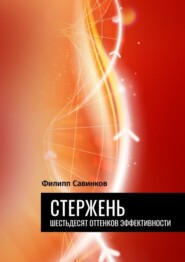 Филипп Савинков

СТЕРЖЕНЬ

ШЕСТЬДЕСЯТ ОТТЕНКОВ ЭФФЕКТИВНОСТИ